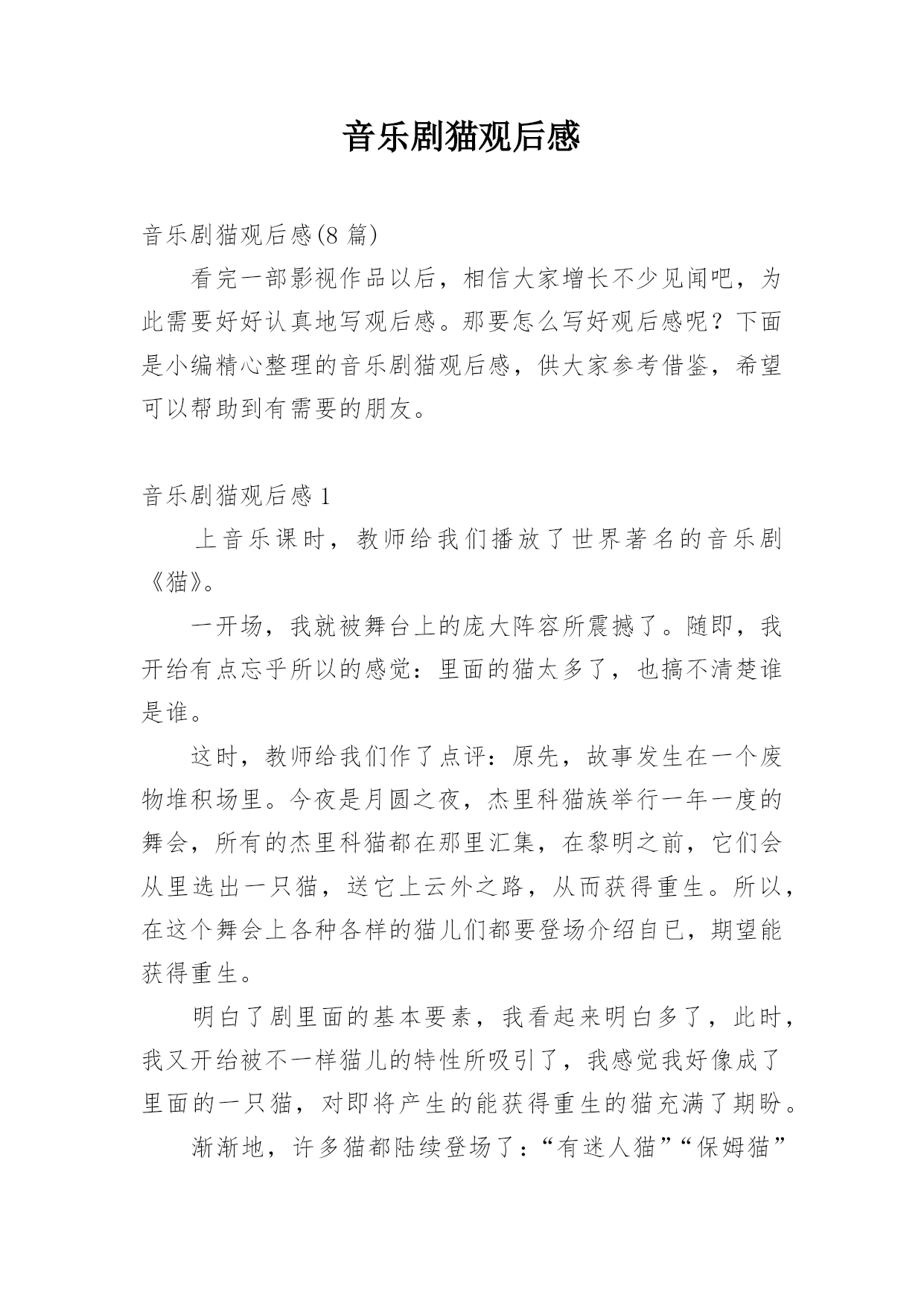 音乐剧猫观后感

音乐剧猫观后感(8 篇)

看完一部影视作品以后，相信大家增长不少见闻吧，为此需要好好认真地写观后感。那要怎么写好观后感呢？下面是小编精心整理的音乐剧猫观后感，供大家参考借鉴，希望可以帮助到有需要的朋友。

音乐剧猫观后感 1

上音乐课时，教师给我们播放了世界著名的音乐剧《猫》。

一开场，我就被舞台上的庞大阵容所震撼了。随即，我开给有点忘乎所以的感觉：里面的猫太多了，也搞不清楚谁是谁。

这时，教师给我们作了点评：原先，故事发生在一个废物堆积场里。今夜是月圆之夜，杰里科猫族举行一年一度的舞会，所有的杰里科猫都在那里汇集，在黎明之前，它们会从里选出一只猫，送它上云外之路，从而获得重生。所以，在这个舞会上各种各样的猫儿们都要登场介绍自已，期望能获得重生。

明白了剧里面的基本要素，我看起来明白多了，此时，我又开给被不一样猫儿的特性所吸引了，我感觉我好像成了里面的一只猫，对即将产生的能获得重生的猫充满了期盼。

渐渐地，许多猫都陆续登场了：“有迷人猫”“保姆猫”